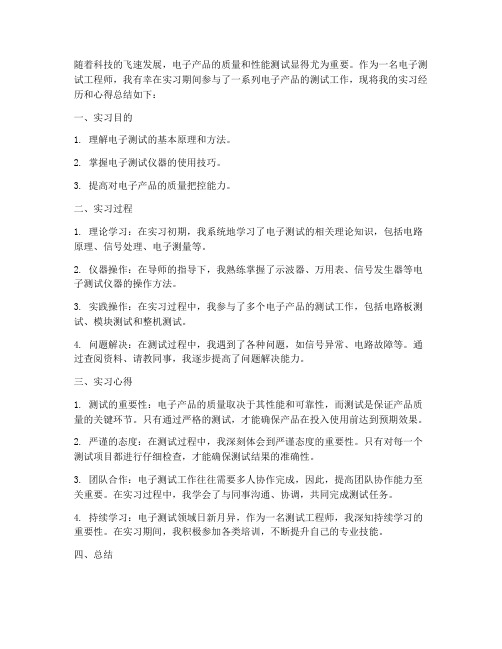 随着科技的飞速发展，电子产品的质量和性能测试显得尤为重要。作为一名电子测试工程师，我有幸在实习期间参与了一系列电子产品的测试工作，现将我的实习经历和心得总结如下：

一、实习目的

1. 理解电子测试的基本原理和方法。

2. 掌握电子测试仪器的使用技巧。

3. 提高对电子产品的质量把控能力。

二、实习过程

1. 理论学习：在实习初期，我系统地学习了电子测试的相关理论知识，包括电路原理、信号处理、电子测量等。

2. 仪器操作：在导师的指导下，我熟练掌握了示波器、万用表、信号发生器等电子测试仪器的操作方法。

3. 实践操作：在实习过程中，我参与了多个电子产品的测试工作，包括电路板测试、模块测试和整机测试。

4. 问题解决：在测试过程中，我遇到了各种问题，如信号异常、电路故障等。通过查阅资料、请教同事，我逐步提高了问题解决能力。

三、实习心得

1. 测试的重要性：电子产品的质量取决于其性能和可靠性，而测试是保证产品质量的关键环节。只有通过严格的测试，才能确保产品在投入使用前达到预期效果。

2. 严谨的态度：在测试过程中，我深刻体会到严谨态度的重要性。只有对每一个测试项目都进行仔细检查，才能确保测试结果的准确性。

3. 团队合作：电子测试工作往往需要多人协作完成，因此，提高团队协作能力至关重要。在实习过程中，我学会了与同事沟通、协调，共同完成测试任务。

4. 持续学习：电子测试领域日新月异，作为一名测试工程师，我深知持续学习的重要性。在实习期间，我积极参加各类培训，不断提升自己的专业技能。

四、总结